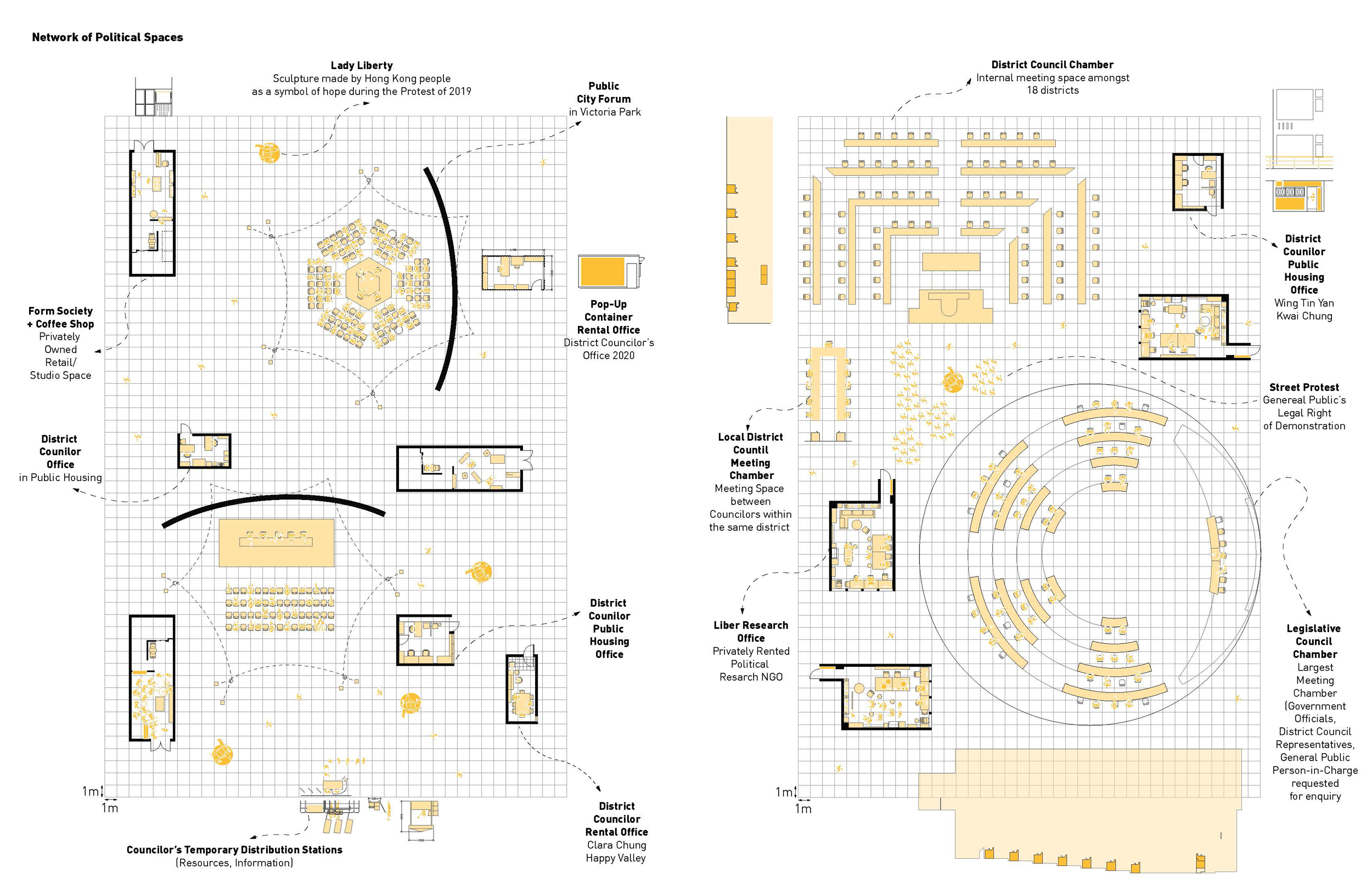 Network of Political Spaces

Lady Liberty
Sculpture made by Hong Kong people as a symbol of hope during the Protest of 2019

Public City Forum
in Victoria Park

Form Society + Coffee Shop
Privately Owned Retail/ Studio Space

Pop-Up Container Rental Office
District Councilor's Office 2020

District Counilor Office
in Public Housing

District Counilor Public Housing Office

District Councilor Rental Office
Clara Chung
Happy Valley

Councilor's Temporary Distribution Stations
(Resources, Information)

1m
1m

District Council Chamber
Internal meeting space amongst 18 districts

District Counilor Public Housing Office
Wing Tin Yan
Kwai Chung

Street Protest
Genereal Public's Legal Right of Demonstration

Local District Countil Meeting Chamber
Meeting Space between Councilors within the same district

Liber Research Office
Privately Rented Political Resarch NGO

Legislative Council Chamber
Largest Meeting Chamber (Government Officials, District Council Representatives, General Public Person-in-Charge requested for enquiry

1m
1m